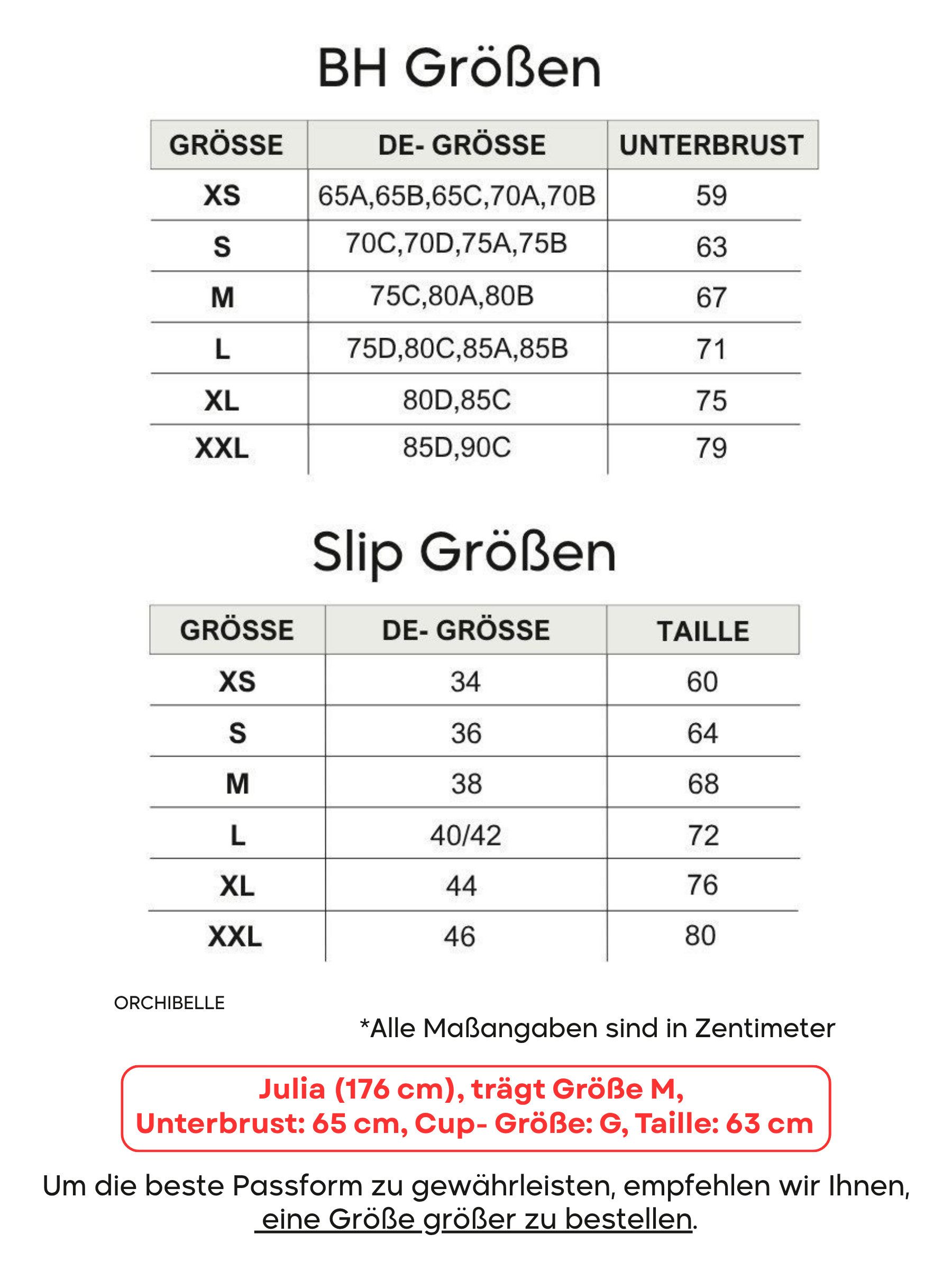 BH Größen

| GRÖSSE | DE- GRÖSSE | UNTERBRUST |
|---|---|---|
| XS | 65A,65B,65C,70A,70B | 59 |
| S | 70C,70D,75A,75B | 63 |
| M | 75C,80A,80B | 67 |
| L | 75D,80C,85A,85B | 71 |
| XL | 80D,85C | 75 |
| XXL | 85D,90C | 79 |

Slip Größen

| GRÖSSE | DE- GRÖSSE | TAILLE |
|---|---|---|
| XS | 34 | 60 |
| S | 36 | 64 |
| M | 38 | 68 |
| L | 40/42 | 72 |
| XL | 44 | 76 |
| XXL | 46 | 80 |

ORCHIBELLE

*Alle Maßangaben sind in Zentimeter

Julia (176 cm), trägt Größe M,
Unterbrust: 65 cm, Cup- Größe: G, Taille: 63 cm

Um die beste Passform zu gewährleisten, empfehlen wir Ihnen, eine Größe größer zu bestellen.